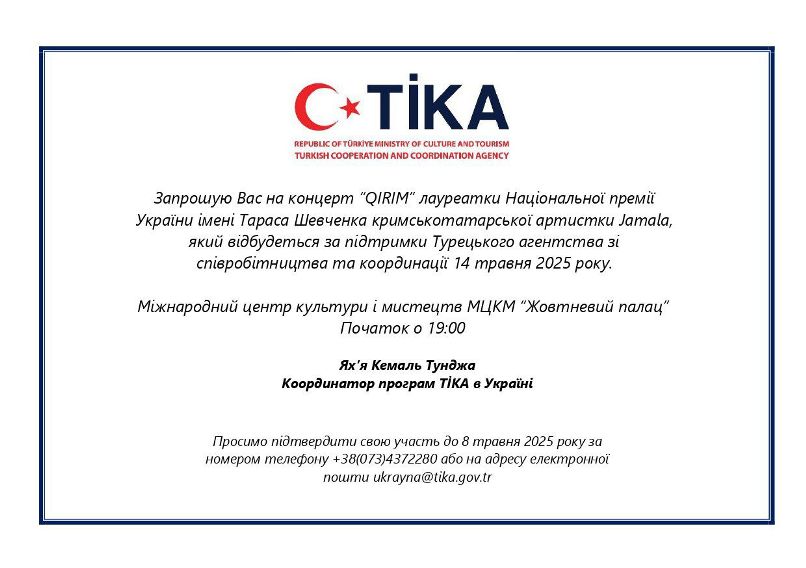 TİKA
REPUBLIC OF TÜRKİYE MINISTRY OF CULTURE AND TOURISM
TURKISH COOPERATION AND COORDINATION AGENCY

Запрошую Вас на концерт "QIRIM" лауреатки Національної премії України імені Тараса Шевченка кримськотатарської артистки Jamala, який відбудеться за підтримки Турецького агентства зі співробітництва та координації 14 травня 2025 року.

Міжнародний центр культури і мистецтв МЦКМ "Жовтневий палац"
Початок о 19:00

Ях'я Кемаль Тунджа
Координатор програм TİKA в Україні

Просимо підтвердити свою участь до 8 травня 2025 року за номером телефону +38(073)4372280 або на адресу електронної пошти ukrayna@tika.gov.tr